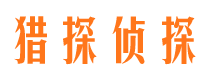 猎探侦探